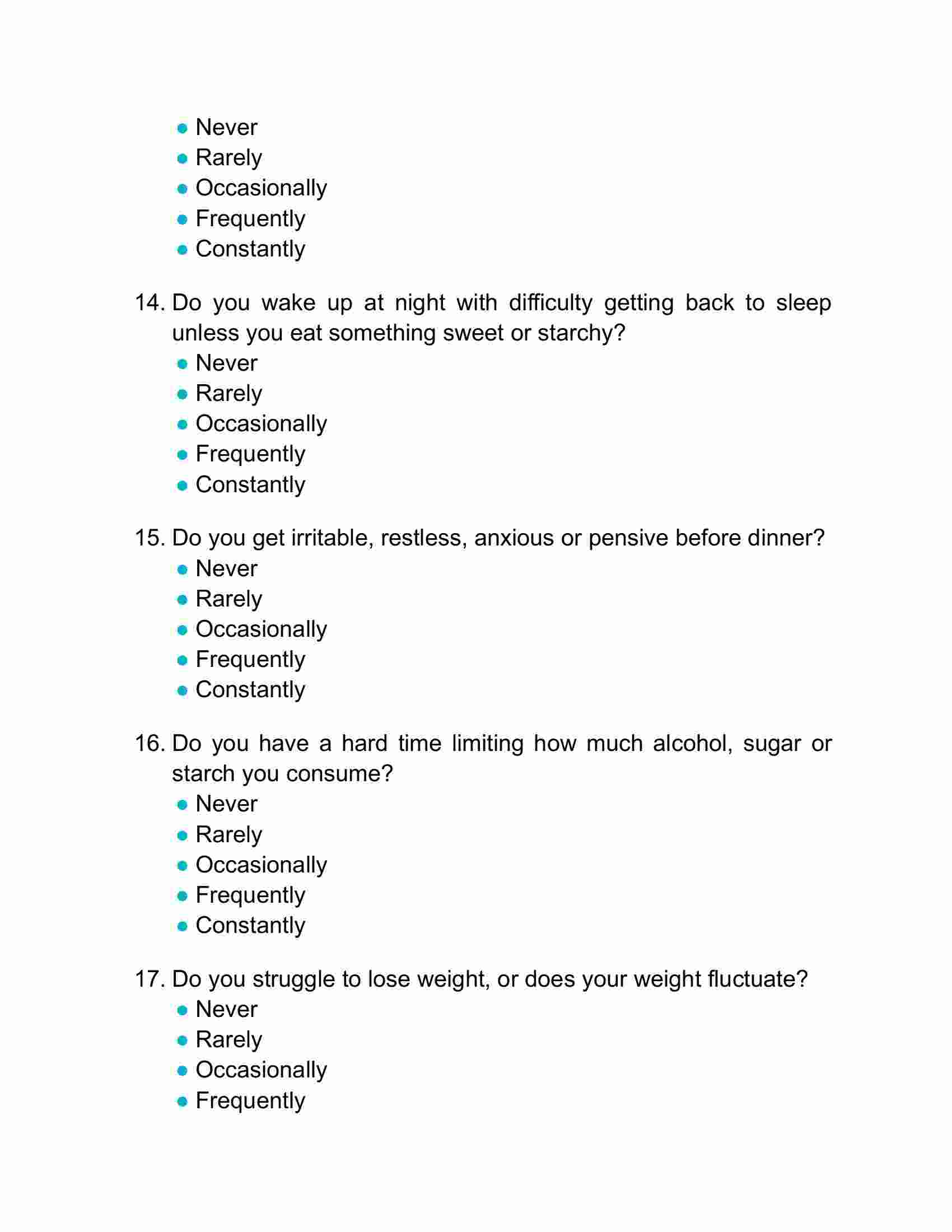 - Never
- Rarely
- Occasionally
- Frequently
- Constantly

14. Do you wake up at night with difficulty getting back to sleep unless you eat something sweet or starchy?
- Never
- Rarely
- Occasionally
- Frequently
- Constantly

15. Do you get irritable, restless, anxious or pensive before dinner?
- Never
- Rarely
- Occasionally
- Frequently
- Constantly

16. Do you have a hard time limiting how much alcohol, sugar or starch you consume?
- Never
- Rarely
- Occasionally
- Frequently
- Constantly

17. Do you struggle to lose weight, or does your weight fluctuate?
- Never
- Rarely
- Occasionally
- Frequently